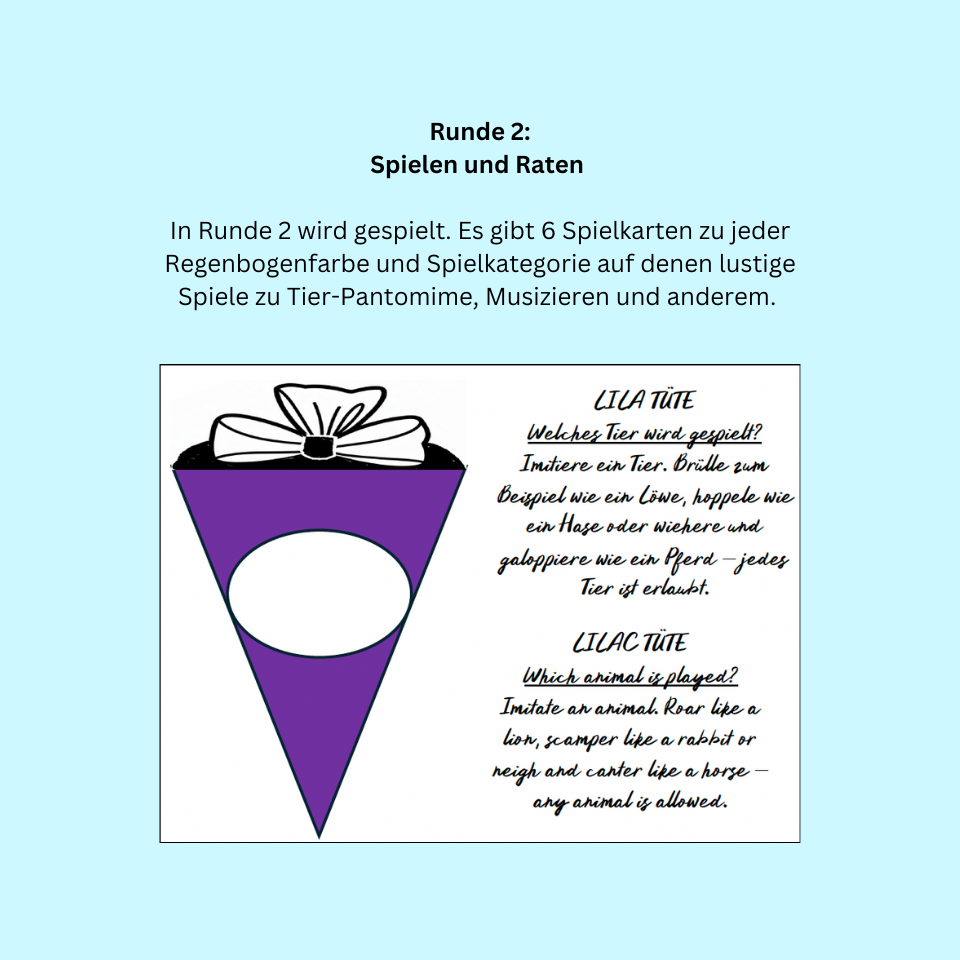 Runde 2:
Spielen und Raten

In Runde 2 wird gespielt. Es gibt 6 Spielkarten zu jeder Regenbogenfarbe und Spielkategorie auf denen lustige Spiele zu Tier-Pantomime, Musizieren und anderem.

LILA TÜTE
Welches Tier wird gespielt?
Imitiere ein Tier. Brülle zum Beispiel wie ein Löwe, hoppele wie ein Hase oder wiehere und galoppiere wie ein Pferd – jedes Tier ist erlaubt.

LILAC TÜTE
Which animal is played?
Imitate an animal. Roar like a lion, scamper like a rabbit or neigh and canter like a horse – any animal is allowed.